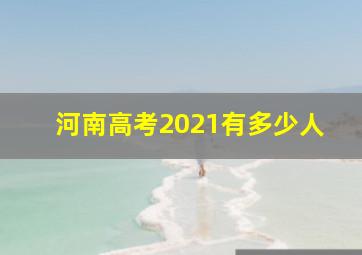 河南高考2021有多少人